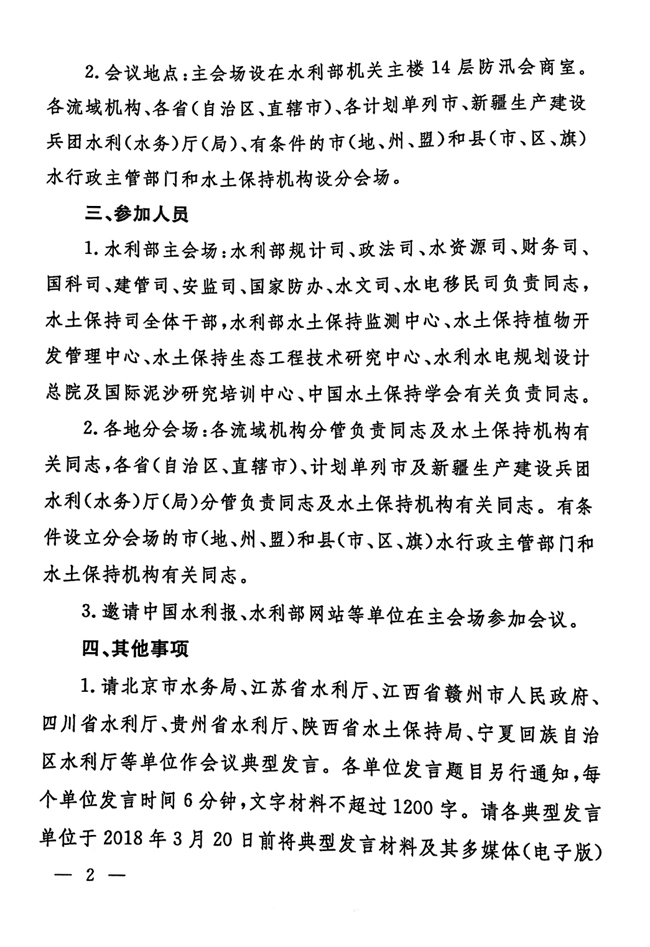 2.会议地点：主会场设在水利部机关主楼14层防汛会商室。各流域机构、各省(自治区、直辖市)、各计划单列市、新疆生产建设兵团水利(水务)厅(局)、有条件的市(地、州、盟)和县(市、区、旗)水行政主管部门和水土保持机构设分会场。

三、参加人员

1.水利部主会场：水利部规计司、政法司、水资源司、财务司、国科司、建管司、安监司、国家防办、水文司、水电移民司负责同志，水土保持司全体干部，水利部水土保持监测中心、水土保持植物开发管理中心、水土保持生态工程技术研究中心、水利水电规划设计总院及国际泥沙研究培训中心、中国水土保持学会有关负责同志。

2.各地分会场：各流域机构分管负责同志及水土保持机构有关同志，各省(自治区、直辖市)、计划单列市及新疆生产建设兵团水利(水务)厅(局)分管负责同志及水土保持机构有关同志。有条件设立分会场的市(地、州、盟)和县(市、区、旗)水行政主管部门和水土保持机构有关同志。

3.邀请中国水利报、水利部网站等单位在主会场参加会议。

四、其他事项

1.请北京市水务局、江苏省水利厅、江西省赣州市人民政府、四川省水利厅、贵州省水利厅、陕西省水土保持局、宁夏回族自治区水利厅等单位作会议典型发言。各单位发言题目另行通知，每个单位发言时间6分钟，文字材料不超过1200字。请各典型发言单位于2018年3月20日前将典型发言材料及其多媒体(电子版)

— 2 —